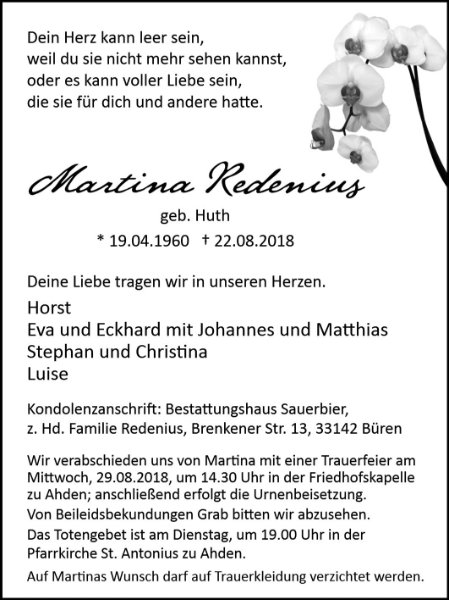 Dein Herz kann leer sein,
weil du sie nicht mehr sehen kannst,
oder es kann voller Liebe sein,
die sie für dich und andere hatte.

Martina Redenius

geb. Huth

* 19.04.1960 † 22.08.2018

Deine Liebe tragen wir in unseren Herzen.

Horst
Eva und Eckhard mit Johannes und Matthias
Stephan und Christina
Luise

Kondolenzanschrift: Bestattungshaus Sauerbier,
z. Hd. Familie Redenius, Brenkener Str. 13, 33142 Büren

Wir verabschieden uns von Martina mit einer Trauerfeier am Mittwoch, 29.08.2018, um 14.30 Uhr in der Friedhofskapelle zu Ahden; anschließend erfolgt die Urnenbeisetzung.
Von Beileidsbekundungen Grab bitten wir abzusehen.
Das Totengebet ist am Dienstag, um 19.00 Uhr in der Pfarrkirche St. Antonius zu Ahden.

Auf Martinas Wunsch darf auf Trauerkleidung verzichtet werden.